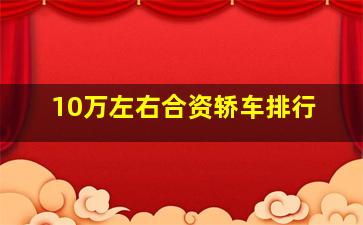 10万左右合资轿车排行